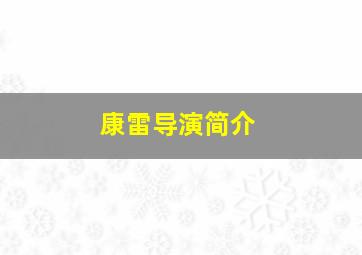 康雷导演简介